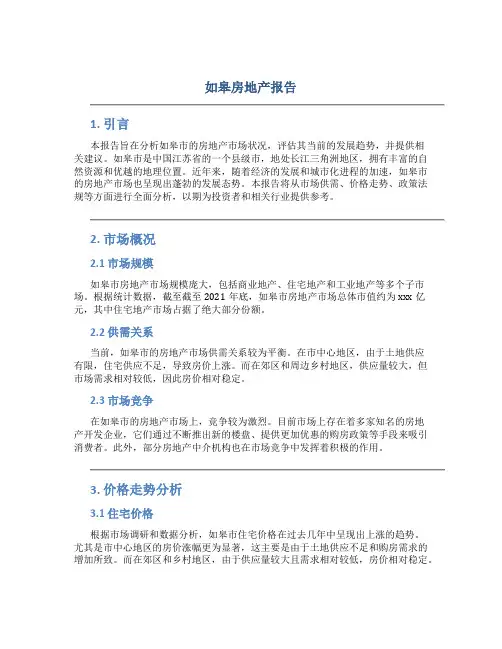 如皋房地产报告

1. 引言

本报告旨在分析如皋市的房地产市场状况，评估其当前的发展趋势，并提供相关建议。如皋市是中国江苏省的一个县级市，地处长江三角洲地区，拥有丰富的自然资源和优越的地理位置。近年来，随着经济的发展和城市化进程的加速，如皋市的房地产市场也呈现出蓬勃的发展态势。本报告将从市场供需、价格走势、政策法规等方面进行全面分析，以期为投资者和相关行业提供参考。

2. 市场概况

2.1 市场规模

如皋市房地产市场规模庞大，包括商业地产、住宅地产和工业地产等多个子市场。根据统计数据，截至截至 2021 年底，如皋市房地产市场总体市值约为 xxx 亿元，其中住宅地产市场占据了绝大部分份额。

2.2 供需关系

当前，如皋市的房地产市场供需关系较为平衡。在市中心地区，由于土地供应有限，住宅供应不足，导致房价上涨。而在郊区和周边乡村地区，供应量较大，但市场需求相对较低，因此房价相对稳定。

2.3 市场竞争

在如皋市的房地产市场上，竞争较为激烈。目前市场上存在着多家知名的房地产开发企业，它们通过不断推出新的楼盘、提供更加优惠的购房政策等手段来吸引消费者。此外，部分房地产中介机构也在市场竞争中发挥着积极的作用。

3. 价格走势分析

3.1 住宅价格

根据市场调研和数据分析，如皋市住宅价格在过去几年中呈现出上涨的趋势。尤其是市中心地区的房价涨幅更为显著，这主要是由于土地供应不足和购房需求的增加所致。而在郊区和乡村地区，由于供应量较大且需求相对较低，房价相对稳定。